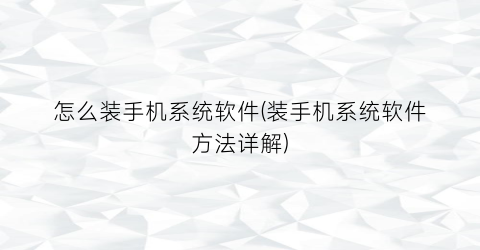 怎么装手机系统软件(装手机系统软件方法详解)